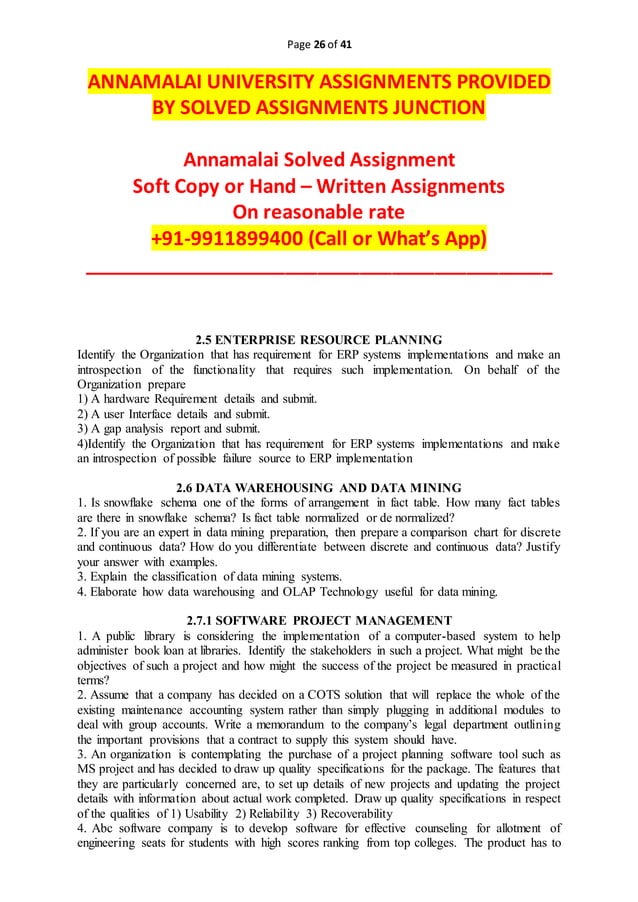 Page 26 of 41

ANNAMALAI UNIVERSITY ASSIGNMENTS PROVIDED BY SOLVED ASSIGNMENTS JUNCTION

Annamalai Solved Assignment
Soft Copy or Hand – Written Assignments
On reasonable rate
+91-9911899400 (Call or What's App)

2.5 ENTERPRISE RESOURCE PLANNING
Identify the Organization that has requirement for ERP systems implementations and make an introspection of the functionality that requires such implementation. On behalf of the Organization prepare
1) A hardware Requirement details and submit.
2) A user Interface details and submit.
3) A gap analysis report and submit.
4)Identify the Organization that has requirement for ERP systems implementations and make an introspection of possible failure source to ERP implementation

2.6 DATA WAREHOUSING AND DATA MINING
1. Is snowflake schema one of the forms of arrangement in fact table. How many fact tables are there in snowflake schema? Is fact table normalized or de normalized?
2. If you are an expert in data mining preparation, then prepare a comparison chart for discrete and continuous data? How do you differentiate between discrete and continuous data? Justify your answer with examples.
3. Explain the classification of data mining systems.
4. Elaborate how data warehousing and OLAP Technology useful for data mining.

2.7.1 SOFTWARE PROJECT MANAGEMENT
1. A public library is considering the implementation of a computer-based system to help administer book loan at libraries. Identify the stakeholders in such a project. What might be the objectives of such a project and how might the success of the project be measured in practical terms?
2. Assume that a company has decided on a COTS solution that will replace the whole of the existing maintenance accounting system rather than simply plugging in additional modules to deal with group accounts. Write a memorandum to the company's legal department outlining the important provisions that a contract to supply this system should have.
3. An organization is contemplating the purchase of a project planning software tool such as MS project and has decided to draw up quality specifications for the package. The features that they are particularly concerned are, to set up details of new projects and updating the project details with information about actual work completed. Draw up quality specifications in respect of the qualities of 1) Usability 2) Reliability 3) Recoverability
4. Abc software company is to develop software for effective counseling for allotment of engineering seats for students with high scores ranking from top colleges. The product has to